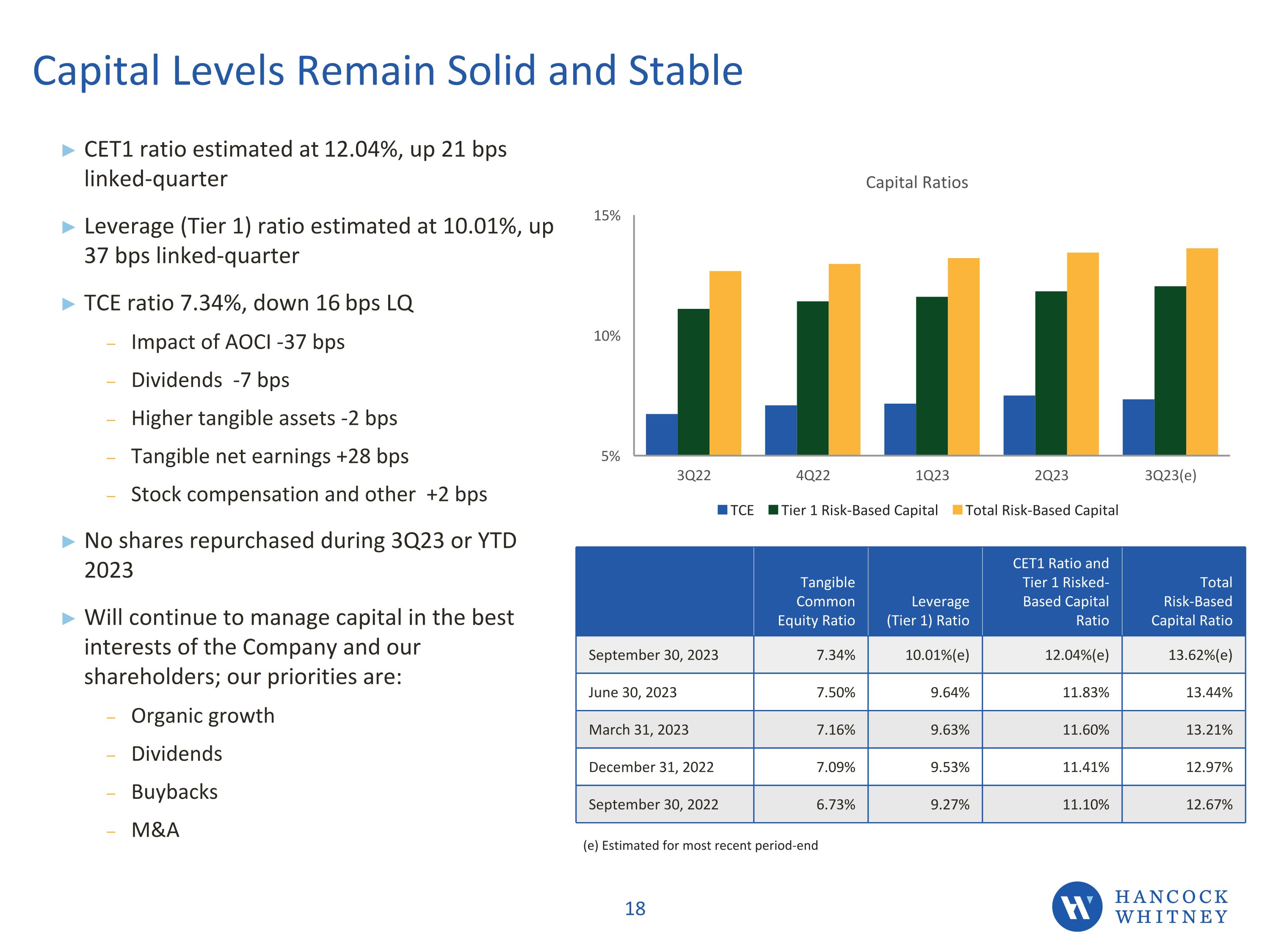 Capital Levels Remain Solid and Stable

▶ CET1 ratio estimated at 12.04%, up 21 bps linked-quarter

▶ Leverage (Tier 1) ratio estimated at 10.01%, up 37 bps linked-quarter

▶ TCE ratio 7.34%, down 16 bps LQ

– Impact of AOCI -37 bps

– Dividends -7 bps

– Higher tangible assets -2 bps

– Tangible net earnings +28 bps

– Stock compensation and other +2 bps

▶ No shares repurchased during 3Q23 or YTD 2023

▶ Will continue to manage capital in the best interests of the Company and our shareholders; our priorities are:

– Organic growth

– Dividends

– Buybacks

– M&A

Capital Ratios

15%
10%
5%

3Q22
4Q22
1Q23
2Q23
3Q23(e)

TCE
Tier 1 Risk-Based Capital
Total Risk-Based Capital

| | Tangible Common Equity Ratio | Leverage (Tier 1) Ratio | CET1 Ratio and Tier 1 Risked-Based Capital Ratio | Total Risk-Based Capital Ratio |
|---|---|---|---|---|
| September 30, 2023 | 7.34% | 10.01%(e) | 12.04%(e) | 13.62%(e) |
| June 30, 2023 | 7.50% | 9.64% | 11.83% | 13.44% |
| March 31, 2023 | 7.16% | 9.63% | 11.60% | 13.21% |
| December 31, 2022 | 7.09% | 9.53% | 11.41% | 12.97% |
| September 30, 2022 | 6.73% | 9.27% | 11.10% | 12.67% |

(e) Estimated for most recent period-end

18

HANCOCK WHITNEY